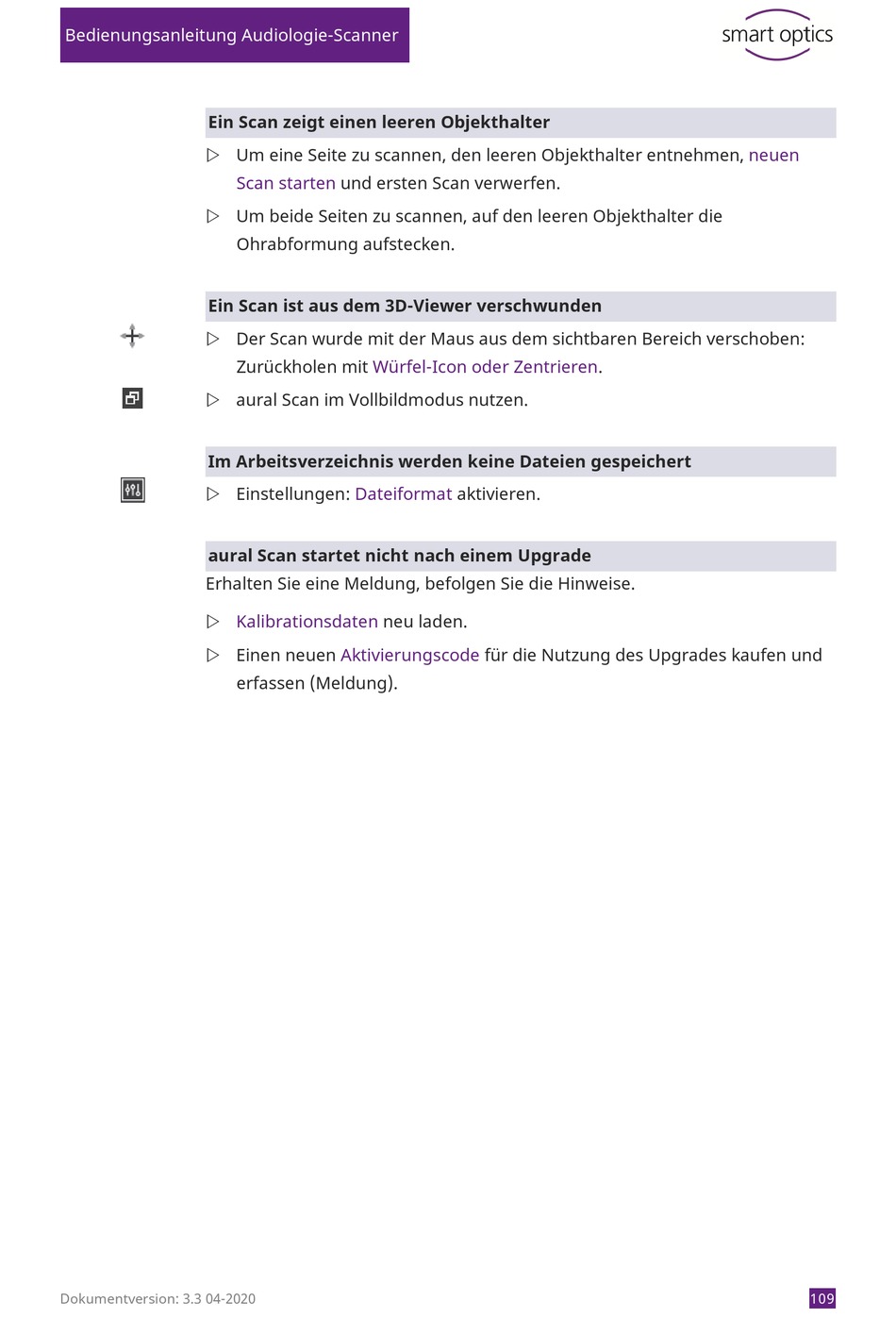 Bedienungsanleitung Audiologie-Scanner

smart optics

Ein Scan zeigt einen leeren Objekthalter

▷ Um eine Seite zu scannen, den leeren Objekthalter entnehmen, neuen Scan starten und ersten Scan verwerfen.

▷ Um beide Seiten zu scannen, auf den leeren Objekthalter die Ohrabformung aufstecken.

Ein Scan ist aus dem 3D-Viewer verschwunden

▷ Der Scan wurde mit der Maus aus dem sichtbaren Bereich verschoben: Zurückholen mit Würfel-Icon oder Zentrieren.

▷ aural Scan im Vollbildmodus nutzen.

Im Arbeitsverzeichnis werden keine Dateien gespeichert

▷ Einstellungen: Dateiformat aktivieren.

aural Scan startet nicht nach einem Upgrade

Erhalten Sie eine Meldung, befolgen Sie die Hinweise.

▷ Kalibrationsdaten neu laden.

▷ Einen neuen Aktivierungscode für die Nutzung des Upgrades kaufen und erfassen (Meldung).

Dokumentversion: 3.3 04-2020

109